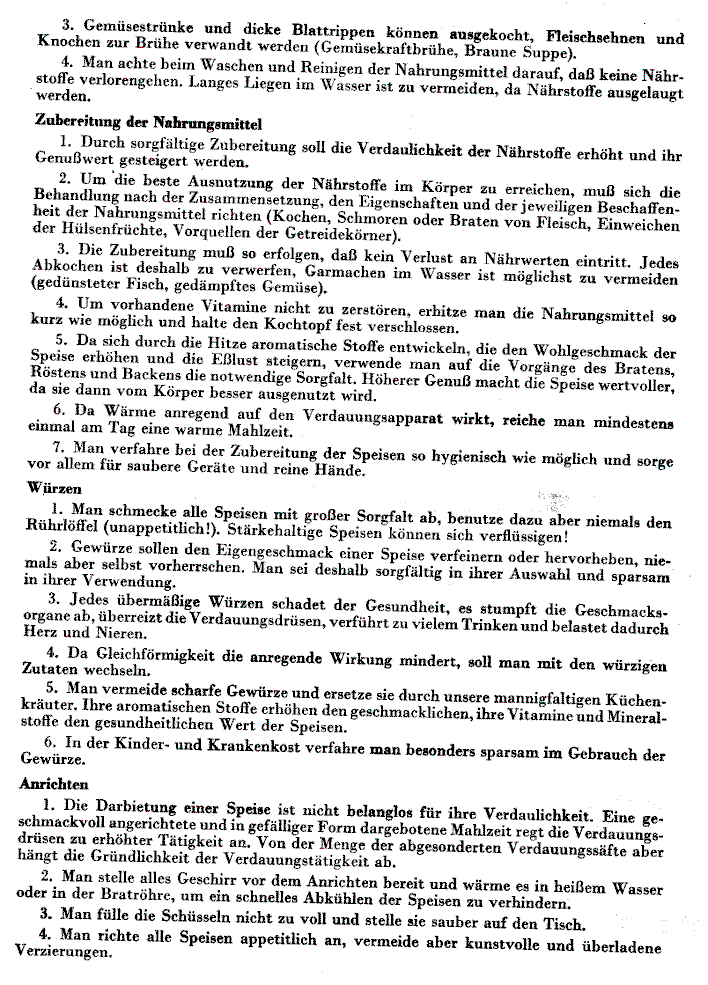 3. Gemüsestrünke und dicke Blattrippen können ausgekocht, Fleischsehnen und Knochen zur Brühe verwandt werden (Gemüsekraftbrühe, Braune Suppe).

4. Man achte beim Waschen und Reinigen der Nahrungsmittel darauf, daß keine Nährstoffe verlorengehen. Langes Liegen im Wasser ist zu vermeiden, da Nährstoffe ausgelaugt werden.

Zubereitung der Nahrungsmittel

1. Durch sorgfältige Zubereitung soll die Verdaulichkeit der Nährstoffe erhöht und ihr Genußwert gesteigert werden.

2. Um die beste Ausnutzung der Nährstoffe im Körper zu erreichen, muß sich die Behandlung nach der Zusammensetzung, den Eigenschaften und der jeweiligen Beschaffenheit der Nahrungsmittel richten (Kochen, Schmoren oder Braten von Fleisch, Einweichen der Hülsenfrüchte, Vorquellen der Getreidekörner).

3. Die Zubereitung muß so erfolgen, daß kein Verlust an Nährwerten eintritt. Jedes Abkochen ist deshalb zu verwerfen, Garmachen im Wasser ist möglichst zu vermeiden (gedünsteter Fisch, gedämpftes Gemüse).

4. Um vorhandene Vitamine nicht zu zerstören, erhitze man die Nahrungsmittel so kurz wie möglich und halte den Kochtopf fest verschlossen.

5. Da sich durch die Hitze aromatische Stoffe entwickeln, die den Wohlgeschmack der Speise erhöhen und die Eßlust steigern, verwende man auf die Vorgänge des Bratens, Röstens und Backens die notwendige Sorgfalt. Höherer Genuß macht die Speise wertvoller, da sie dann vom Körper besser ausgenutzt wird.

6. Da Wärme anregend auf den Verdauungsapparat wirkt, reiche man mindestens einmal am Tag eine warme Mahlzeit.

7. Man verfahre bei der Zubereitung der Speisen so hygienisch wie möglich und sorge vor allem für saubere Geräte und reine Hände.

Würzen

1. Man schmecke alle Speisen mit großer Sorgfalt ab, benutze dazu aber niemals den Rührlöffel (unappetitlich!). Stärkehaltige Speisen können sich verflüssigen!

2. Gewürze sollen den Eigengeschmack einer Speise verfeinern oder hervorheben, niemals aber selbst vorherrschen. Man sei deshalb sorgfältig in ihrer Auswahl und sparsam in ihrer Verwendung.

3. Jedes übermäßige Würzen schadet der Gesundheit, es stumpft die Geschmacksorgane ab, überreizt die Verdauungsdrüsen, verführt zu vielem Trinken und belastet dadurch Herz und Nieren.

4. Da Gleichförmigkeit die anregende Wirkung mindert, soll man mit den würzigen Zutaten wechseln.

5. Man vermeide scharfe Gewürze und ersetze sie durch unsere mannigfaltigen Küchenkräuter. Ihre aromatischen Stoffe erhöhen den geschmacklichen, ihre Vitamine und Mineralstoffe den gesundheitlichen Wert der Speisen.

6. In der Kinder- und Krankenkost verfahre man besonders sparsam im Gebrauch der Gewürze.

Anrichten

1. Die Darbietung einer Speise ist nicht belanglos für ihre Verdaulichkeit. Eine geschmackvoll angerichtete und in gefälliger Form dargebotene Mahlzeit regt die Verdauungsdrüsen zu erhöhter Tätigkeit an. Von der Menge der abgesonderten Verdauungssäfte aber hängt die Gründlichkeit der Verdauungstätigkeit ab.

2. Man stelle alles Geschirr vor dem Anrichten bereit und wärme es in heißem Wasser oder in der Bratröhre, um ein schnelles Abkühlen der Speisen zu verhindern.

3. Man fülle die Schüsseln nicht zu voll und stelle sie sauber auf den Tisch.

4. Man richte alle Speisen appetitlich an, vermeide aber kunstvolle und überladene Verzierungen.